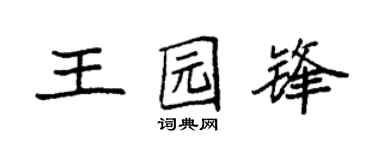 王园锋

词典网